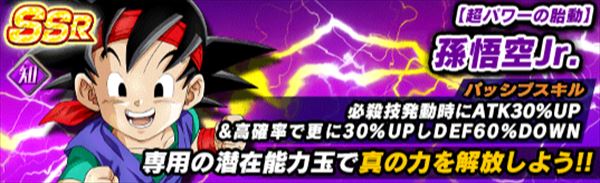 SSR

知

【超パワーの胎動】
孫悟空Jr.

パッシブスキル
必殺技発動時にATK30%UP
&高確率で更に30%UPしDEF60%DOWN

専用の潜在能力玉で真の力を解放しよう!!